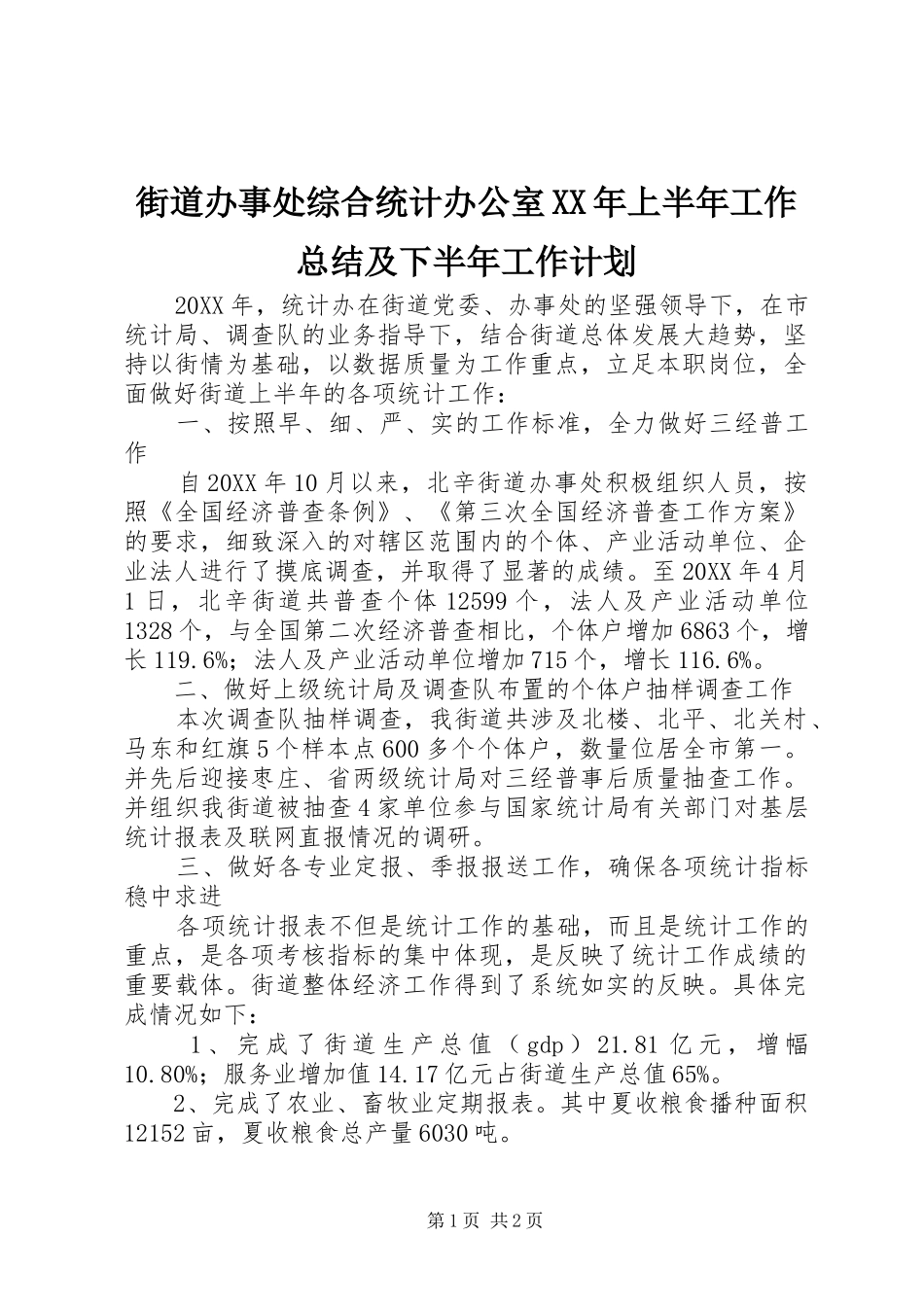 街道办事处综合统计办公室XX年上半年工作总结及下半年工作计划

20XX年，统计办在街道党委、办事处的坚强领导下，在市统计局、调查队的业务指导下，结合街道总体发展大趋势，坚持以街情为基础，以数据质量为工作重点，立足本职岗位，全面做好街道上半年的各项统计工作：

一、按照早、细、严、实的工作标准，全力做好三经普工作

自20XX年10月以来，北辛街道办事处积极组织人员，按照《全国经济普查条例》、《第三次全国经济普查工作方案》的要求，细致深入的对辖区范围内的个体、产业活动单位、企业法人进行了摸底调查，并取得了显著的成绩。至20XX年4月1日，北辛街道共普查个体12599个，法人及产业活动单位1328个，与全国第二次经济普查相比，个体户增加6863个，增长119.6%；法人及产业活动单位增加715个，增长116.6%。

二、做好上级统计局及调查队布置的个体户抽样调查工作

本次调查队抽样调查，我街道共涉及北楼、北平、北关村、马东和红旗5个样本点600多个个体户，数量位居全市第一。并先后迎接枣庄、省两级统计局对三经普事后质量抽查工作。并组织我街道被抽查4家单位参与国家统计局有关部门对基层统计报表及联网直报情况的调研。

三、做好各专业定报、季报报送工作，确保各项统计指标稳中求进

各项统计报表不但是统计工作的基础，而且是统计工作的重点，是各项考核指标的集中体现，是反映了统计工作成绩的重要载体。街道整体经济工作得到了系统如实的反映。具体完成情况如下：

1、完成了街道生产总值（gdp）21.81亿元，增幅10.80%；服务业增加值14.17亿元占街道生产总值65%。

2、完成了农业、畜牧业定期报表。其中夏收粮食播种面积12152亩，夏收粮食总产量6030吨。

第1页 共2页